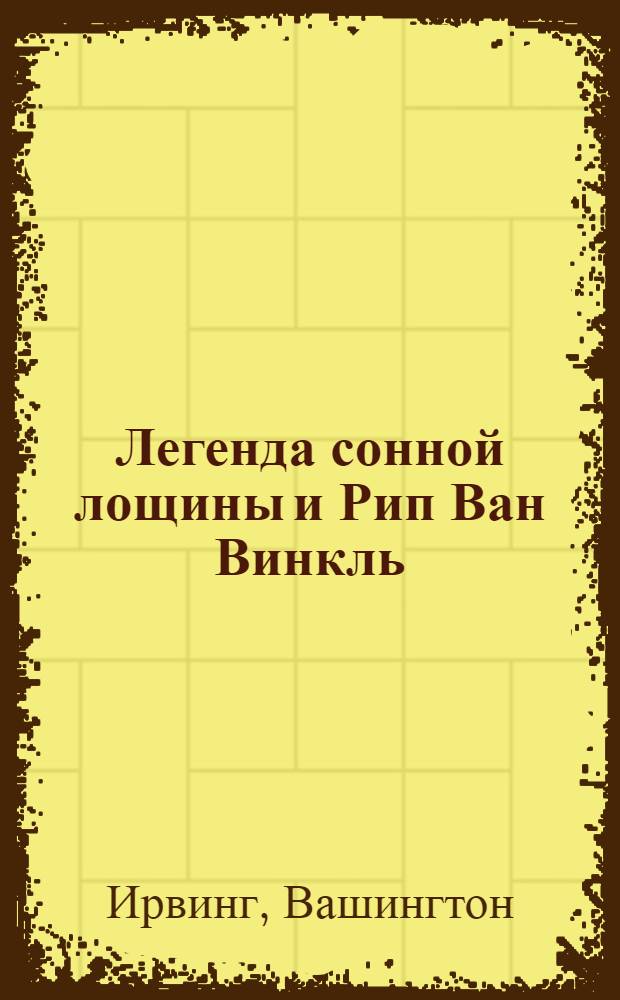 Легенда сонной лощины и Рип Ван Винкль

Ирвинг, Вашингтон